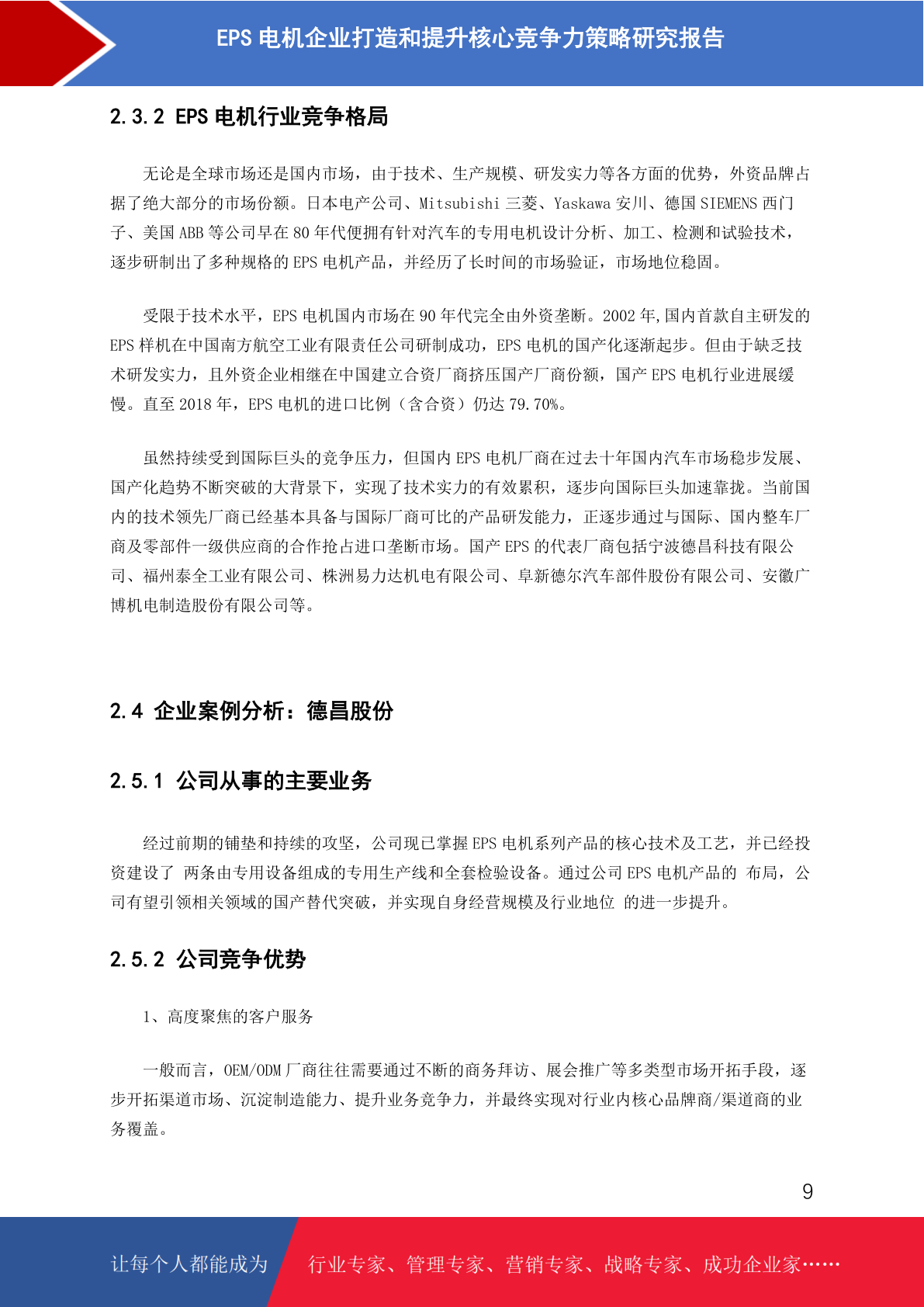 EPS 电机企业打造和提升核心竞争力策略研究报告

2.3.2 EPS 电机行业竞争格局

无论是全球市场还是国内市场，由于技术、生产规模、研发实力等各方面的优势，外资品牌占据了绝大部分的市场份额。日本电产公司、Mitsubishi 三菱、Yaskawa 安川、德国 SIEMENS 西门子、美国 ABB 等公司早在 80 年代便拥有针对汽车的专用电机设计分析、加工、检测和试验技术，逐步研制出了多种规格的 EPS 电机产品，并经历了长时间的市场验证，市场地位稳固。

受限于技术水平，EPS 电机国内市场在 90 年代完全由外资垄断。2002 年,国内首款自主研发的 EPS 样机在中国南方航空工业有限责任公司研制成功，EPS 电机的国产化逐渐起步。但由于缺乏技术研发实力，且外资企业相继在中国建立合资厂商挤压国产厂商份额，国产 EPS 电机行业进展缓慢。直至 2018 年，EPS 电机的进口比例（含合资）仍达 79.70%。

虽然持续受到国际巨头的竞争压力，但国内 EPS 电机厂商在过去十年国内汽车市场稳步发展、国产化趋势不断突破的大背景下，实现了技术实力的有效累积，逐步向国际巨头加速靠拢。当前国内的技术领先厂商已经基本具备与国际厂商可比的产品研发能力，正逐步通过与国际、国内整车厂商及零部件一级供应商的合作抢占进口垄断市场。国产 EPS 的代表厂商包括宁波德昌科技有限公司、福州泰全工业有限公司、株洲易力达机电有限公司、阜新德尔汽车部件股份有限公司、安徽广博机电制造股份有限公司等。

2.4 企业案例分析：德昌股份

2.5.1 公司从事的主要业务

经过前期的铺垫和持续的攻坚，公司现已掌握 EPS 电机系列产品的核心技术及工艺，并已经投资建设了 两条由专用设备组成的专用生产线和全套检验设备。通过公司 EPS 电机产品的 布局，公司有望引领相关领域的国产替代突破，并实现自身经营规模及行业地位 的进一步提升。

2.5.2 公司竞争优势

1、高度聚焦的客户服务

一般而言，OEM/ODM 厂商往往需要通过不断的商务拜访、展会推广等多类型市场开拓手段，逐步开拓渠道市场、沉淀制造能力、提升业务竞争力，并最终实现对行业内核心品牌商/渠道商的业务覆盖。

9

让每个人都能成为 行业专家、管理专家、营销专家、战略专家、成功企业家……